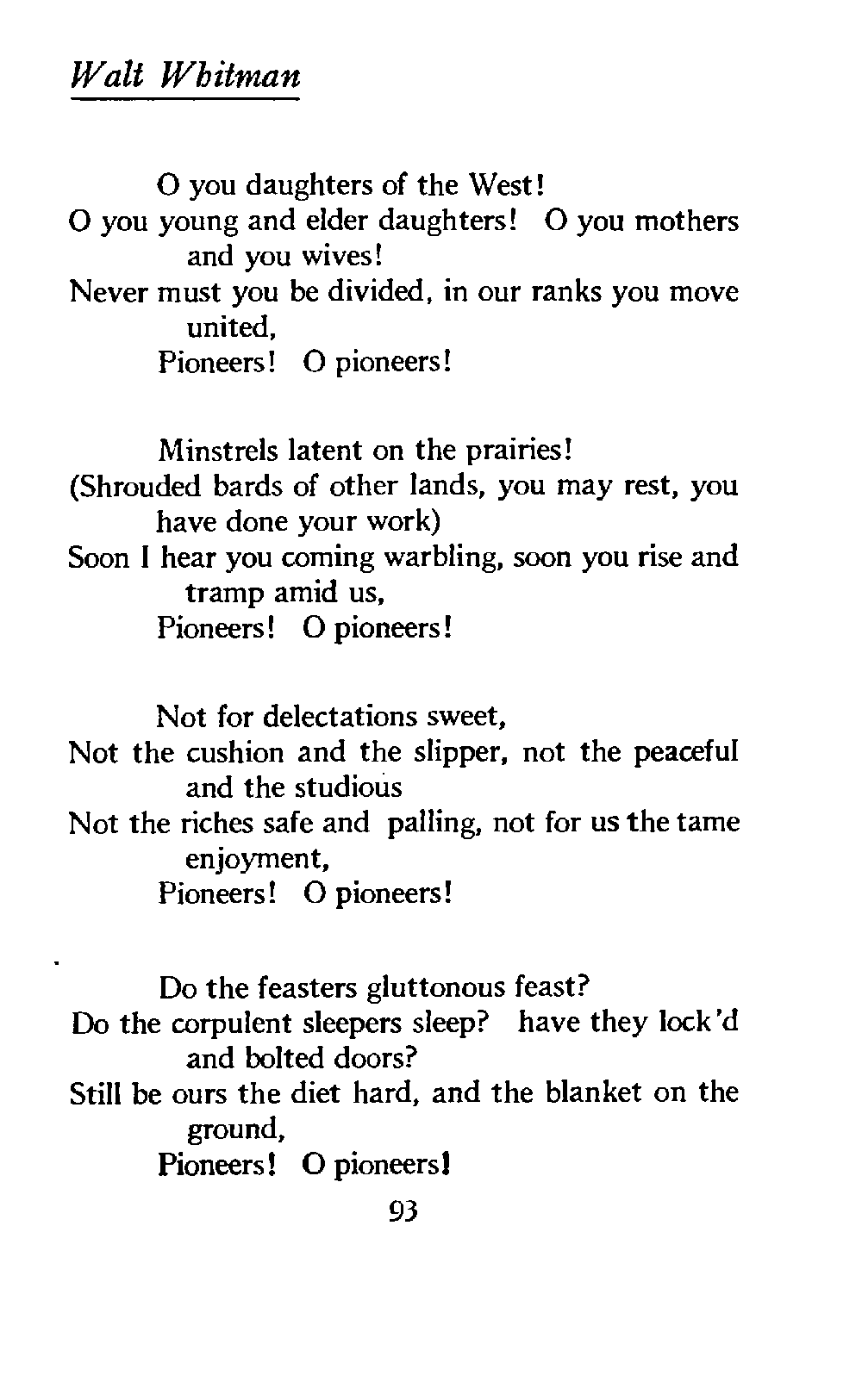 Walt Whitman

O you daughters of the West!
O you young and elder daughters! O you mothers and you wives!
Never must you be divided, in our ranks you move united,
Pioneers! O pioneers!

Minstrels latent on the prairies!
(Shrouded bards of other lands, you may rest, you have done your work)
Soon I hear you coming warbling, soon you rise and tramp amid us,
Pioneers! O pioneers!

Not for delectations sweet,
Not the cushion and the slipper, not the peaceful and the studious
Not the riches safe and palling, not for us the tame enjoyment,
Pioneers! O pioneers!

Do the feasters gluttonous feast?
Do the corpulent sleepers sleep? have they lock'd and bolted doors?
Still be ours the diet hard, and the blanket on the ground,
Pioneers! O pioneers!

93